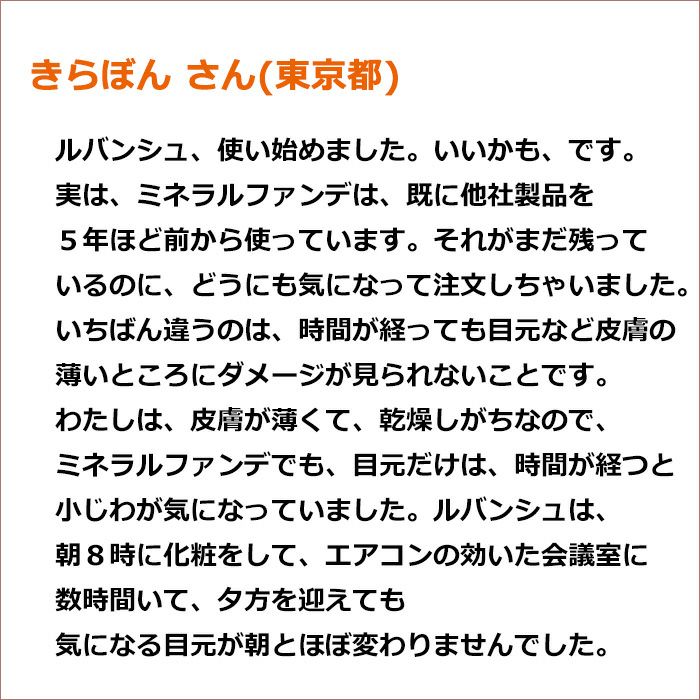 きらぼん さん(東京都)

ルバンシュ、使い始めました。いいかも、です。
実は、ミネラルファンデは、既に他社製品を
５年ほど前から使っています。それがまだ残って
いるのに、どうにも気になって注文しちゃいました。
いちばん違うのは、時間が経っても目元など皮膚の
薄いところにダメージが見られないことです。
わたしは、皮膚が薄くて、乾燥しがちなので、
ミネラルファンデでも、目元だけは、時間が経つと
小じわが気になっていました。ルバンシュは、
朝８時に化粧をして、エアコンの効いた会議室に
数時間いて、夕方を迎えても
気になる目元が朝とほぼ変わりませんでした。